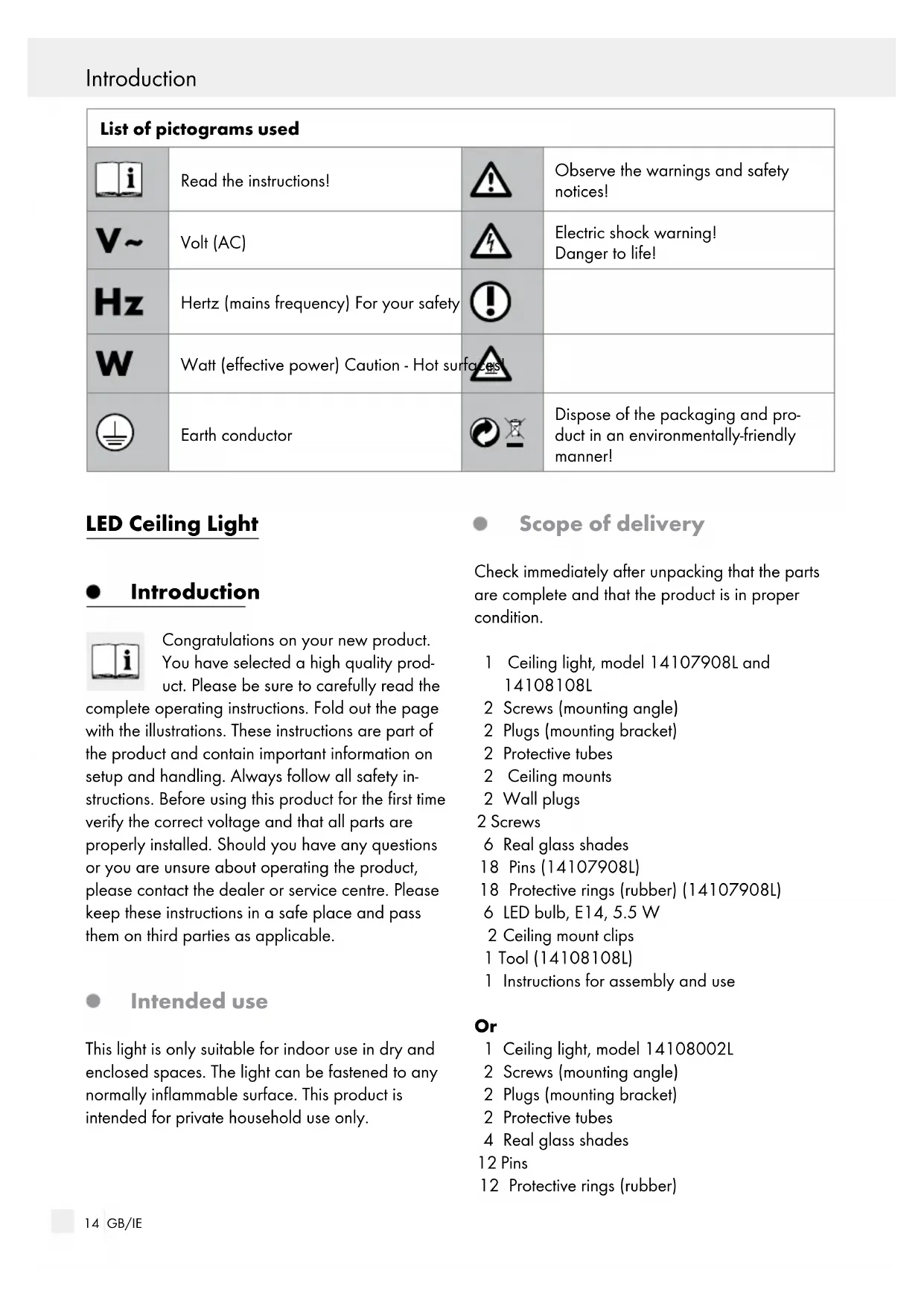 Introduction

| List of pictograms used | | | |
|---|---|---|---|
| | Read the instructions! | | Observe the warnings and safety notices! |
| V~ | Volt (AC) | | Electric shock warning! Danger to life! |
| Hz | Hertz (mains frequency) For your safety | | |
| W | Watt (effective power) Caution - Hot surfaces! | | |
| | Earth conductor | | Dispose of the packaging and product in an environmentally-friendly manner! |

LED Ceiling Light

Introduction

Congratulations on your new product. You have selected a high quality product. Please be sure to carefully read the complete operating instructions. Fold out the page with the illustrations. These instructions are part of the product and contain important information on setup and handling. Always follow all safety instructions. Before using this product for the first time verify the correct voltage and that all parts are properly installed. Should you have any questions or you are unsure about operating the product, please contact the dealer or service centre. Please keep these instructions in a safe place and pass them on third parties as applicable.

Intended use

This light is only suitable for indoor use in dry and enclosed spaces. The light can be fastened to any normally inflammable surface. This product is intended for private household use only.

Scope of delivery

Check immediately after unpacking that the parts are complete and that the product is in proper condition.

1 Ceiling light, model 14107908L and 14108108L
2 Screws (mounting angle)
2 Plugs (mounting bracket)
2 Protective tubes
2 Ceiling mounts
2 Wall plugs
2 Screws
6 Real glass shades
18 Pins (14107908L)
18 Protective rings (rubber) (14107908L)
6 LED bulb, E14, 5.5 W
2 Ceiling mount clips
1 Tool (14108108L)
1 Instructions for assembly and use

Or
1 Ceiling light, model 14108002L
2 Screws (mounting angle)
2 Plugs (mounting bracket)
2 Protective tubes
4 Real glass shades
12 Pins
12 Protective rings (rubber)

14 GB/IE